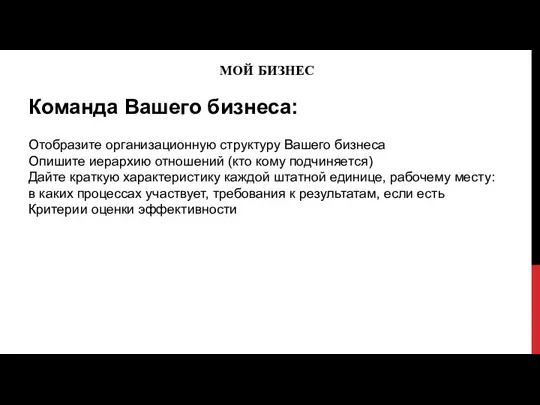 МОЙ БИЗНЕС

Команда Вашего бизнеса:

Отобразите организационную структуру Вашего бизнеса
Опишите иерархию отношений (кто кому подчиняется)
Дайте краткую характеристику каждой штатной единице, рабочему месту: в каких процессах участвует, требования к результатам, если есть
Критерии оценки эффективности